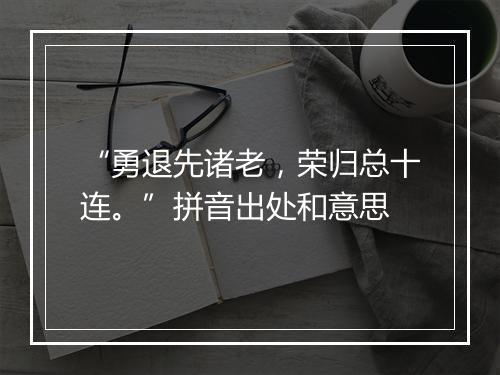 “勇退先诸老，荣归总十连。”拼音出处和意思